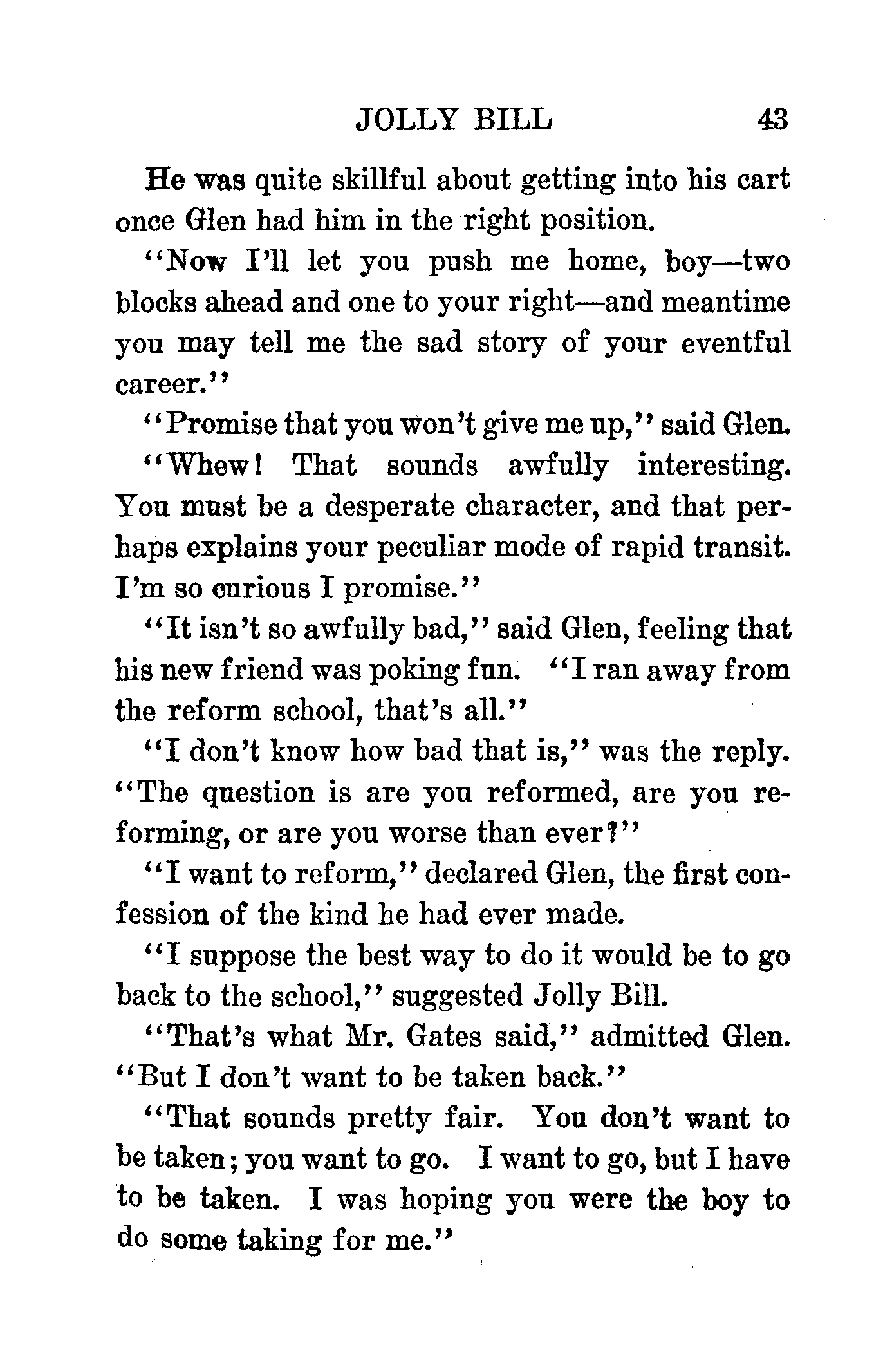 JOLLY BILL 43

He was quite skillful about getting into his cart once Glen had him in the right position.

"Now I'll let you push me home, boy—two blocks ahead and one to your right—and meantime you may tell me the sad story of your eventful career."

"Promise that you won't give me up," said Glen.

"Whew! That sounds awfully interesting. You must be a desperate character, and that perhaps explains your peculiar mode of rapid transit. I'm so curious I promise."

"It isn't so awfully bad," said Glen, feeling that his new friend was poking fun. "I ran away from the reform school, that's all."

"I don't know how bad that is," was the reply. "The question is are you reformed, are you reforming, or are you worse than ever?"

"I want to reform," declared Glen, the first confession of the kind he had ever made.

"I suppose the best way to do it would be to go back to the school," suggested Jolly Bill.

"That's what Mr. Gates said," admitted Glen. "But I don't want to be taken back."

"That sounds pretty fair. You don't want to be taken; you want to go. I want to go, but I have to be taken. I was hoping you were the boy to do some taking for me."